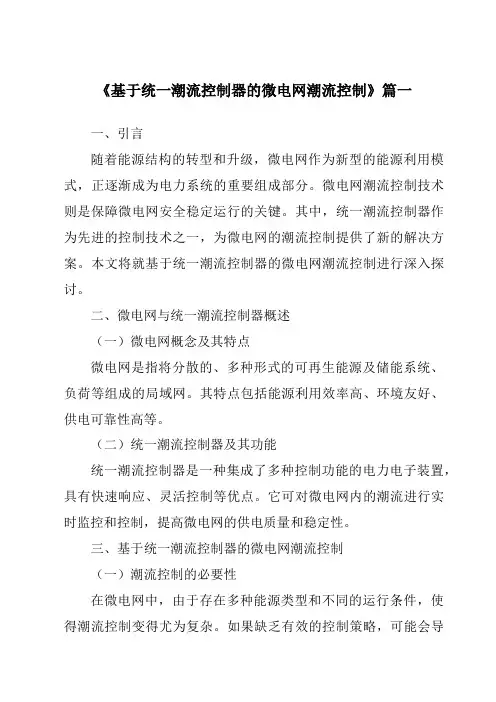 《基于统一潮流控制器的微电网潮流控制》篇一

一、引言

随着能源结构的转型和升级，微电网作为新型的能源利用模式，正逐渐成为电力系统的重要组成部分。微电网潮流控制技术则是保障微电网安全稳定运行的关键。其中，统一潮流控制器作为先进的控制技术之一，为微电网的潮流控制提供了新的解决方案。本文将就基于统一潮流控制器的微电网潮流控制进行深入探讨。

二、微电网与统一潮流控制器概述

（一）微电网概念及其特点

微电网是指将分散的、多种形式的可再生能源及储能系统、负荷等组成的局域网。其特点包括能源利用效率高、环境友好、供电可靠性高等。

（二）统一潮流控制器及其功能

统一潮流控制器是一种集成了多种控制功能的电力电子装置，具有快速响应、灵活控制等优点。它可对微电网内的潮流进行实时监控和控制，提高微电网的供电质量和稳定性。

三、基于统一潮流控制器的微电网潮流控制

（一）潮流控制的必要性

在微电网中，由于存在多种能源类型和不同的运行条件，使得潮流控制变得尤为复杂。如果缺乏有效的控制策略，可能会导